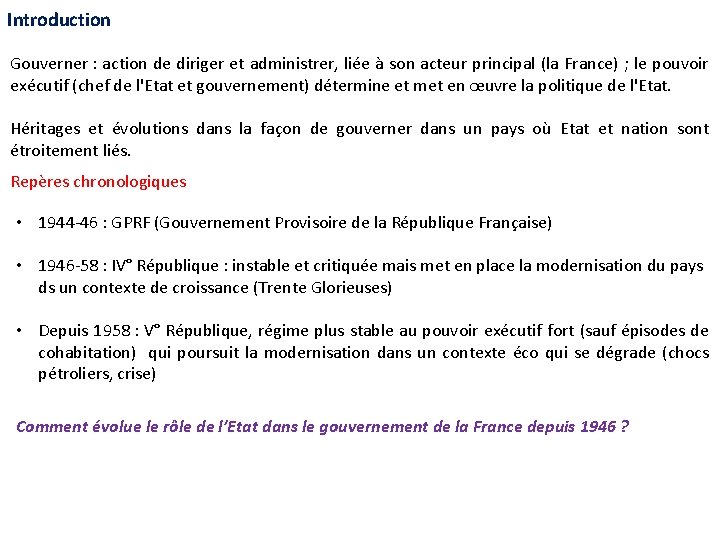 Introduction

Gouverner : action de diriger et administrer, liée à son acteur principal (la France) ; le pouvoir exécutif (chef de l'Etat et gouvernement) détermine et met en œuvre la politique de l'Etat.

Héritages et évolutions dans la façon de gouverner dans un pays où Etat et nation sont étroitement liés.

Repères chronologiques

• 1944-46 : GPRF (Gouvernement Provisoire de la République Française)

• 1946-58 : IV° République : instable et critiquée mais met en place la modernisation du pays ds un contexte de croissance (Trente Glorieuses)

• Depuis 1958 : V° République, régime plus stable au pouvoir exécutif fort (sauf épisodes de cohabitation) qui poursuit la modernisation dans un contexte éco qui se dégrade (chocs pétroliers, crise)

Comment évolue le rôle de l'Etat dans le gouvernement de la France depuis 1946 ?